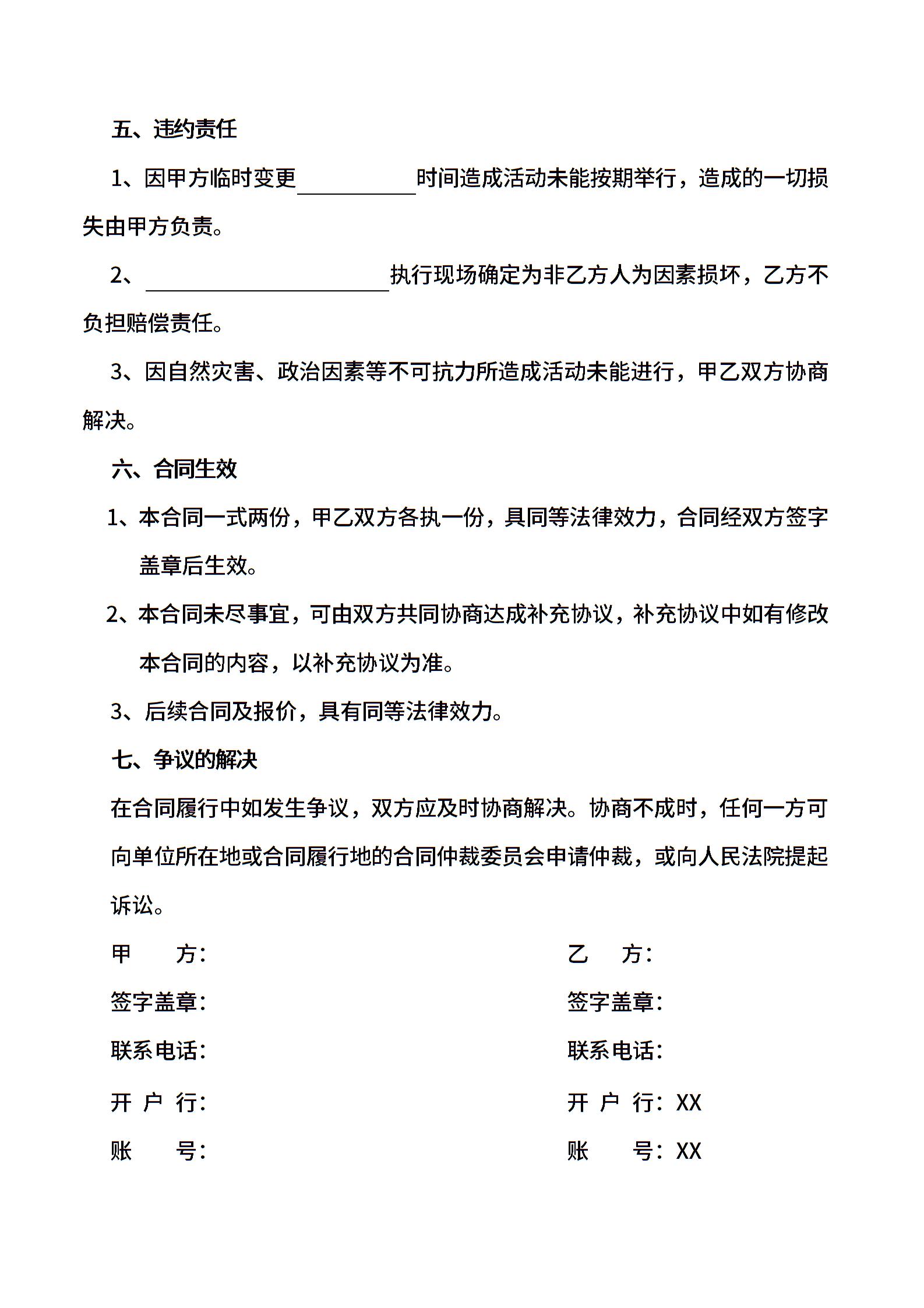 五、违约责任

1、因甲方临时变更__________时间造成活动未能按期举行，造成的一切损失由甲方负责。

2、____________________执行现场确定为非乙方人为因素损坏，乙方不负担赔偿责任。

3、因自然灾害、政治因素等不可抗力所造成活动未能进行，甲乙双方协商解决。

六、合同生效

1、本合同一式两份，甲乙双方各执一份，具同等法律效力，合同经双方签字盖章后生效。

2、本合同未尽事宜，可由双方共同协商达成补充协议，补充协议中如有修改本合同的内容，以补充协议为准。

3、后续合同及报价，具有同等法律效力。

七、争议的解决

在合同履行中如发生争议，双方应及时协商解决。协商不成时，任何一方可向单位所在地或合同履行地的合同仲裁委员会申请仲裁，或向人民法院提起诉讼。

甲　　方：

签字盖章：

联系电话：

开 户 行：

账　　号：

乙　　方：

签字盖章：

联系电话：

开 户 行：XX

账　　号：XX